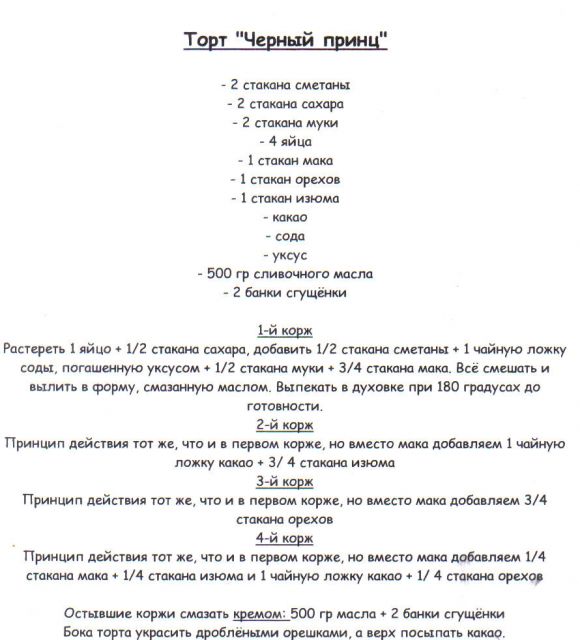 Торт "Черный принц"

- 2 стакана сметаны
- 2 стакана сахара
- 2 стакана муки
- 4 яйца
- 1 стакан мака
- 1 стакан орехов
- 1 стакан изюма
- какао
- сода
- уксус
- 500 гр сливочного масла
- 2 банки сгущёнки

1-й корж
Растереть 1 яйцо + 1/2 стакана сахара, добавить 1/2 стакана сметаны + 1 чайную ложку соды, погашенную уксусом + 1/2 стакана муки + 3/4 стакана мака. Всё смешать и вылить в форму, смазанную маслом. Выпекать в духовке при 180 градусах до готовности.

2-й корж
Принцип действия тот же, что и в первом корже, но вместо мака добавляем 1 чайную ложку какао + 3/ 4 стакана изюма

3-й корж
Принцип действия тот же, что и в первом корже, но вместо мака добавляем 3/4 стакана орехов

4-й корж
Принцип действия тот же, что и в первом корже, но вместо мака добавляем 1/4 стакана мака + 1/4 стакана изюма и 1 чайную ложку какао + 1/ 4 стакана орехов

Остывшие коржи смазать кремом: 500 гр масла + 2 банки сгущёнки
Бока торта украсить дроблёными орешками, а верх посыпать какао.